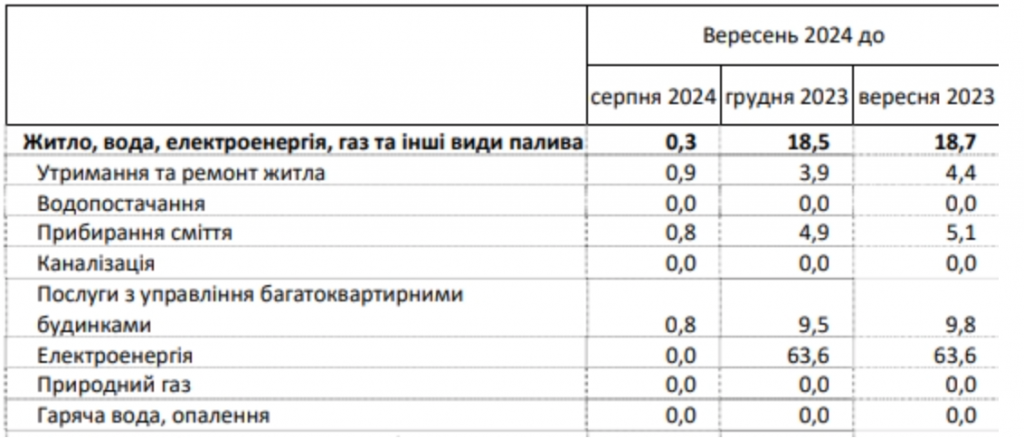 | | Вересень 2024 до | | |
|---|---|---|---|
| | серпня 2024 | грудня 2023 | вересня 2023 |
| **Житло, вода, електроенергія, газ та інші види палива** | **0,3** | **18,5** | **18,7** |
| Утримання та ремонт житла | 0,9 | 3,9 | 4,4 |
| Водопостачання | 0,0 | 0,0 | 0,0 |
| Прибирання сміття | 0,8 | 4,9 | 5,1 |
| Каналізація | 0,0 | 0,0 | 0,0 |
| Послуги з управління багатоквартирними будинками | 0,8 | 9,5 | 9,8 |
| Електроенергія | 0,0 | 63,6 | 63,6 |
| Природний газ | 0,0 | 0,0 | 0,0 |
| Гаряча вода, опалення | 0,0 | 0,0 | 0,0 |